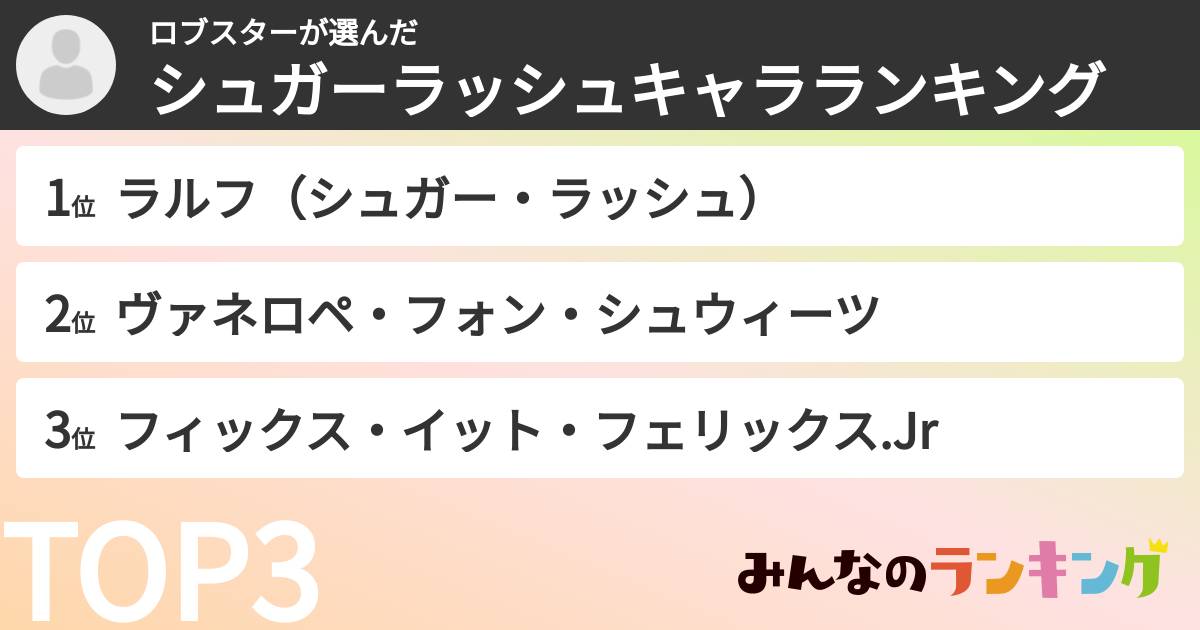 ロブスターが選んだ
シュガーラッシュキャラランキング

1位 ラルフ（シュガー・ラッシュ）

2位 ヴァネロペ・フォン・シュウィーツ

3位 フィックス・イット・フェリックス.Jr

TOP3

みんなのランキング